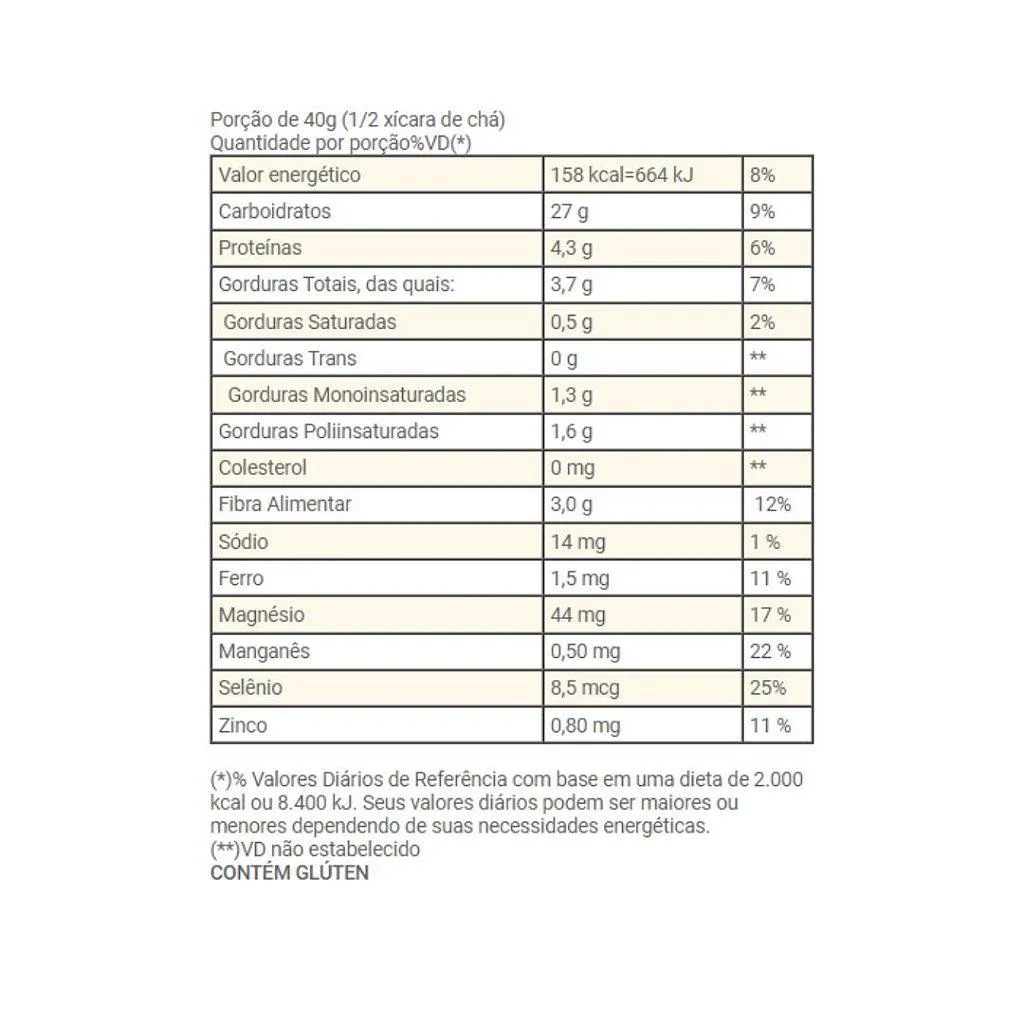 Porção de 40g (1/2 xícara de chá)
Quantidade por porção%VD(*)

| Valor energético | 158 kcal=664 kJ | 8% |
|---|---|---|
| Carboidratos | 27 g | 9% |
| Proteínas | 4,3 g | 6% |
| Gorduras Totais, das quais: | 3,7 g | 7% |
| Gorduras Saturadas | 0,5 g | 2% |
| Gorduras Trans | 0 g | ** |
| Gorduras Monoinsaturadas | 1,3 g | ** |
| Gorduras Poliinsaturadas | 1,6 g | ** |
| Colesterol | 0 mg | ** |
| Fibra Alimentar | 3,0 g | 12% |
| Sódio | 14 mg | 1 % |
| Ferro | 1,5 mg | 11 % |
| Magnésio | 44 mg | 17 % |
| Manganês | 0,50 mg | 22 % |
| Selênio | 8,5 mcg | 25% |
| Zinco | 0,80 mg | 11 % |

(*)% Valores Diários de Referência com base em uma dieta de 2.000 kcal ou 8.400 kJ. Seus valores diários podem ser maiores ou menores dependendo de suas necessidades energéticas.
(**)VD não estabelecido
CONTÉM GLÚTEN